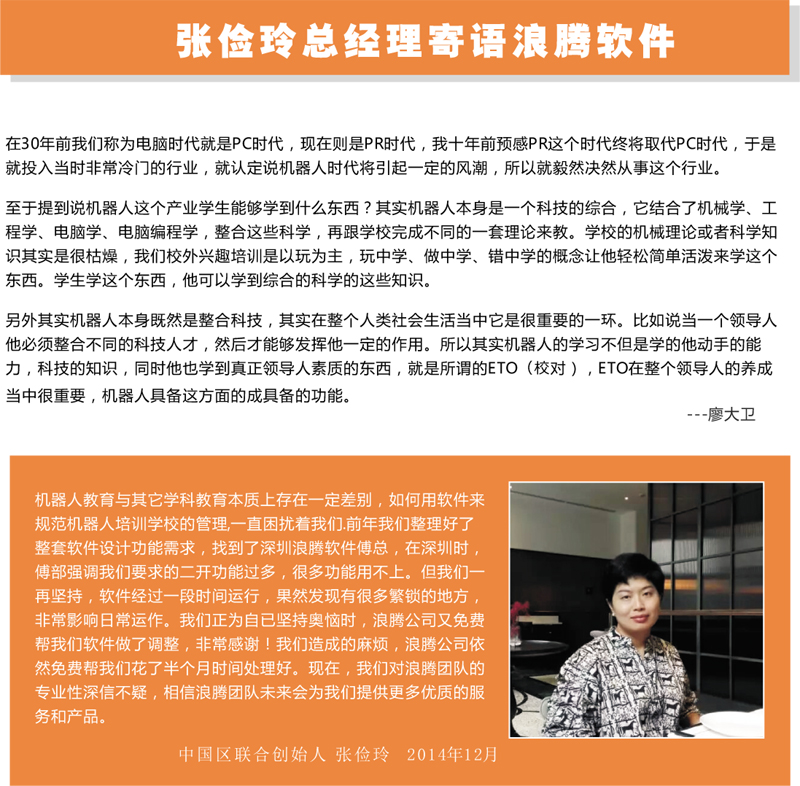 张俭玲总经理寄语浪腾软件

在30年前我们称为电脑时代就是PC时代，现在则是PR时代，我十年前预感PR这个时代终将取代PC时代，于是就投入当时非常冷门的行业，就认定说机器人时代将引起一定的风潮，所以就毅然决然从事这个行业。

至于提到说机器人这个产业学生能够学到什么东西？其实机器人本身是一个科技的综合，它结合了机械学、工程学、电脑学、电脑编程学，整合这些科学，再跟学校完成不同的一套理论来教。学校的机械理论或者科学知识其实是很枯燥，我们校外兴趣培训是以玩为主，玩中学、做中学、错中学的概念让他轻松简单活泼来学这个东西。学生学这个东西，他可以学到综合的科学的这些知识。

另外其实机器人本身既然是整合科技，其实在整个人类社会生活当中它是很重要的一环。比如说当一个领导人他必须整合不同的科技人才，然后才能够发挥他一定的作用。所以其实机器人的学习不但是学的他动手的能力，科技的知识，同时他也学到真正领导人素质的东西，就是所谓的ETO（校对），ETO在整个领导人的养成当中很重要，机器人具备这方面的成具备的功能。

---廖大卫

机器人教育与其它学科教育本质上存在一定差别，如何用软件来规范机器人培训学校的管理,一直困扰着我们.前年我们整理好了整套软件设计功能需求，找到了深圳浪腾软件傅总，在深圳时，傅部强调我们要求的二开功能过多，很多功能用不上。但我们一再坚持，软件经过一段时间运行，果然发现有很多繁锁的地方，非常影响日常运作。我们正为自已坚持奥恼时，浪腾公司又免费帮我们软件做了调整，非常感谢！我们造成的麻烦，浪腾公司依然免费帮我们花了半个月时间处理好。现在，我们对浪腾团队的专业性深信不疑，相信浪腾团队未来会为我们提供更多优质的服务和产品。

中国区联合创始人 张俭玲 2014年12月